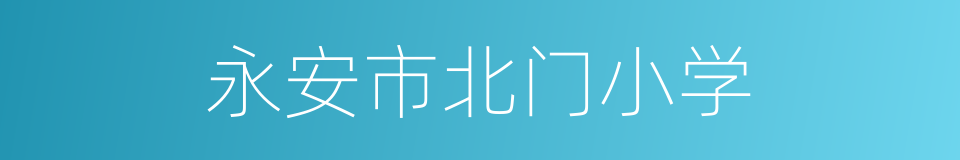 永安市北门小学